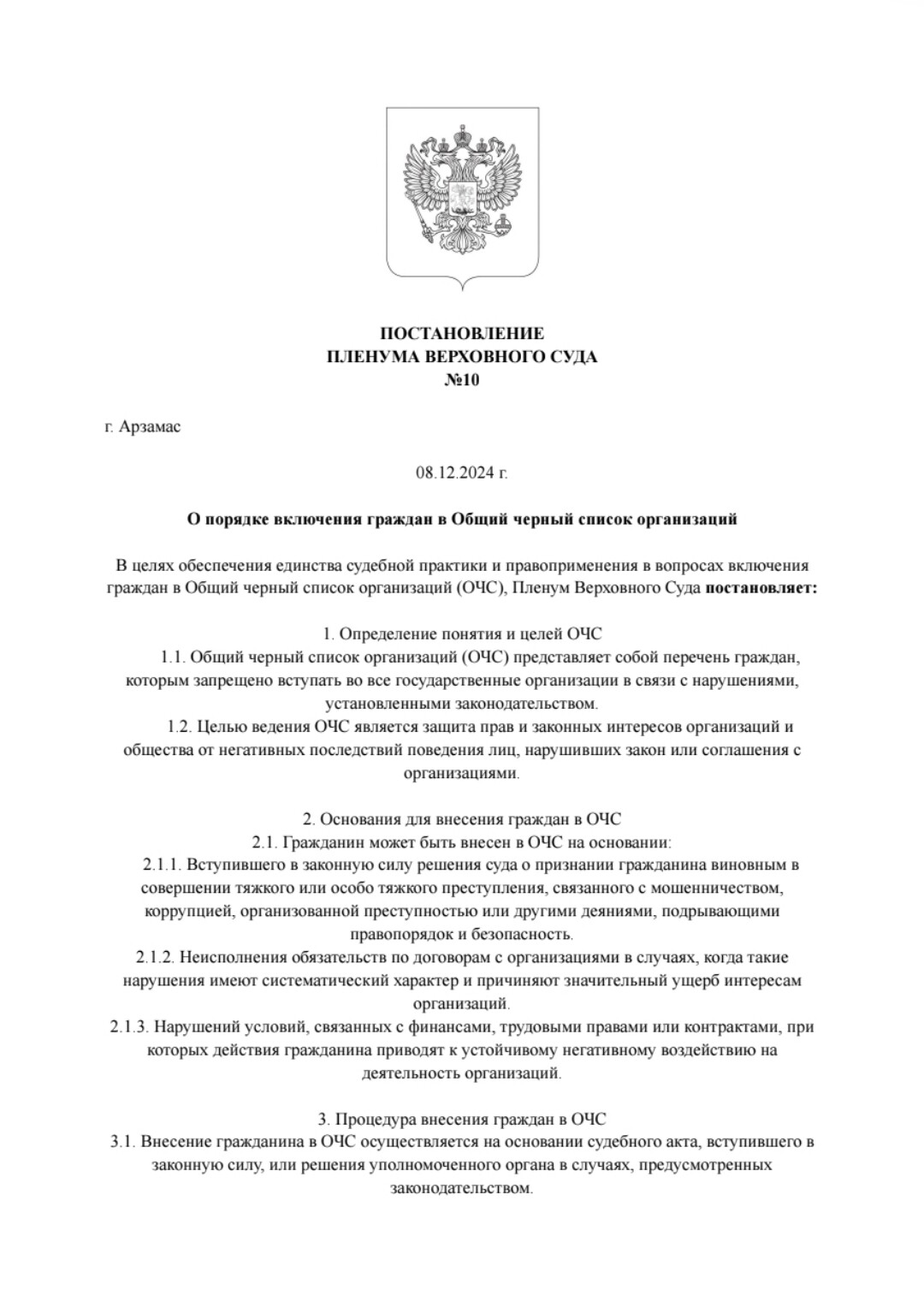 ПОСТАНОВЛЕНИЕ
ПЛЕНУМА ВЕРХОВНОГО СУДА
№10

г. Арзамас

08.12.2024 г.

О порядке включения граждан в Общий черный список организаций

В целях обеспечения единства судебной практики и правоприменения в вопросах включения граждан в Общий черный список организаций (ОЧС), Пленум Верховного Суда постановляет:

1. Определение понятия и целей ОЧС
1.1. Общий черный список организаций (ОЧС) представляет собой перечень граждан, которым запрещено вступать во все государственные организации в связи с нарушениями, установленными законодательством.
1.2. Целью ведения ОЧС является защита прав и законных интересов организаций и общества от негативных последствий поведения лиц, нарушивших закон или соглашения с организациями.

2. Основания для внесения граждан в ОЧС
2.1. Гражданин может быть внесен в ОЧС на основании:
2.1.1. Вступившего в законную силу решения суда о признании гражданина виновным в совершении тяжкого или особо тяжкого преступления, связанного с мошенничеством, коррупцией, организованной преступностью или другими деяниями, подрывающими правопорядок и безопасность.
2.1.2. Неисполнения обязательств по договорам с организациями в случаях, когда такие нарушения имеют систематический характер и причиняют значительный ущерб интересам организаций.
2.1.3. Нарушений условий, связанных с финансами, трудовыми правами или контрактами, при которых действия гражданина приводят к устойчивому негативному воздействию на деятельность организаций.

3. Процедура внесения граждан в ОЧС
3.1. Внесение гражданина в ОЧС осуществляется на основании судебного акта, вступившего в законную силу, или решения уполномоченного органа в случаях, предусмотренных законодательством.